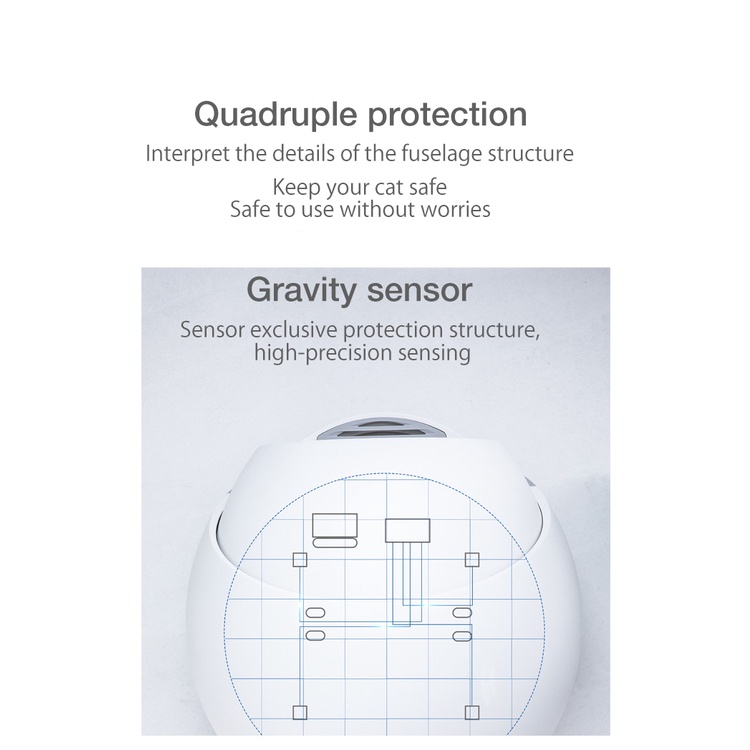 Quadruple protection

Interpret the details of the fuselage structure

Keep your cat safe
Safe to use without worries

Gravity sensor

Sensor exclusive protection structure, high-precision sensing